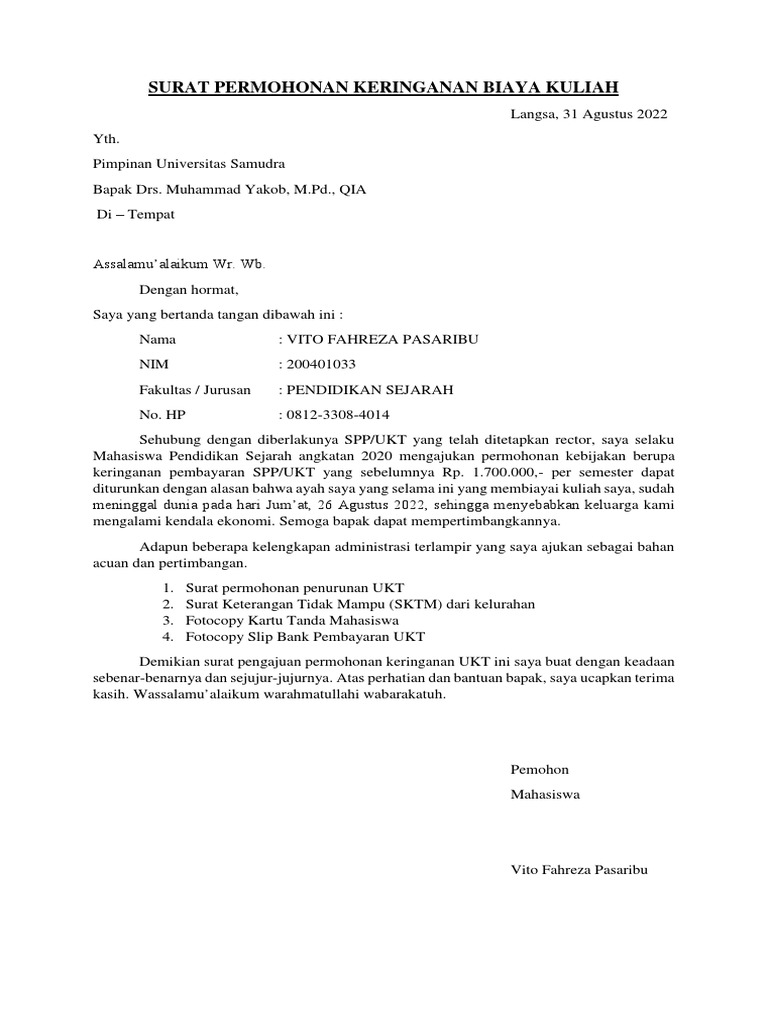 SURAT PERMOHONAN KERINGANAN BIAYA KULIAH

Langsa, 31 Agustus 2022

Yth.

Pimpinan Universitas Samudra

Bapak Drs. Muhammad Yakob, M.Pd., QIA

Di – Tempat

Assalamu'alaikum Wr. Wb.

Dengan hormat,

Saya yang bertanda tangan dibawah ini :

Nama : VITO FAHREZA PASARIBU

NIM : 200401033

Fakultas / Jurusan : PENDIDIKAN SEJARAH

No. HP : 0812-3308-4014

Sehubung dengan diberlakunya SPP/UKT yang telah ditetapkan rector, saya selaku Mahasiswa Pendidikan Sejarah angkatan 2020 mengajukan permohonan kebijakan berupa keringanan pembayaran SPP/UKT yang sebelumnya Rp. 1.700.000,- per semester dapat diturunkan dengan alasan bahwa ayah saya yang selama ini yang membiayai kuliah saya, sudah meninggal dunia pada hari Jum'at, 26 Agustus 2022, sehingga menyebabkan keluarga kami mengalami kendala ekonomi. Semoga bapak dapat mempertimbangkannya.

Adapun beberapa kelengkapan administrasi terlampir yang saya ajukan sebagai bahan acuan dan pertimbangan.

1. Surat permohonan penurunan UKT
2. Surat Keterangan Tidak Mampu (SKTM) dari kelurahan
3. Fotocopy Kartu Tanda Mahasiswa
4. Fotocopy Slip Bank Pembayaran UKT

Demikian surat pengajuan permohonan keringanan UKT ini saya buat dengan keadaan sebenar-benarnya dan sejujur-jujurnya. Atas perhatian dan bantuan bapak, saya ucapkan terima kasih. Wassalamu'alaikum warahmatullahi wabarakatuh.

Pemohon

Mahasiswa

Vito Fahreza Pasaribu